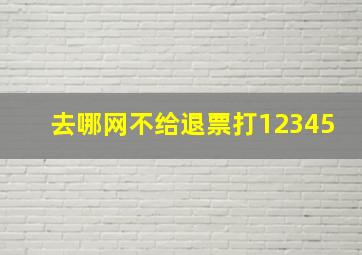 去哪网不给退票打12345